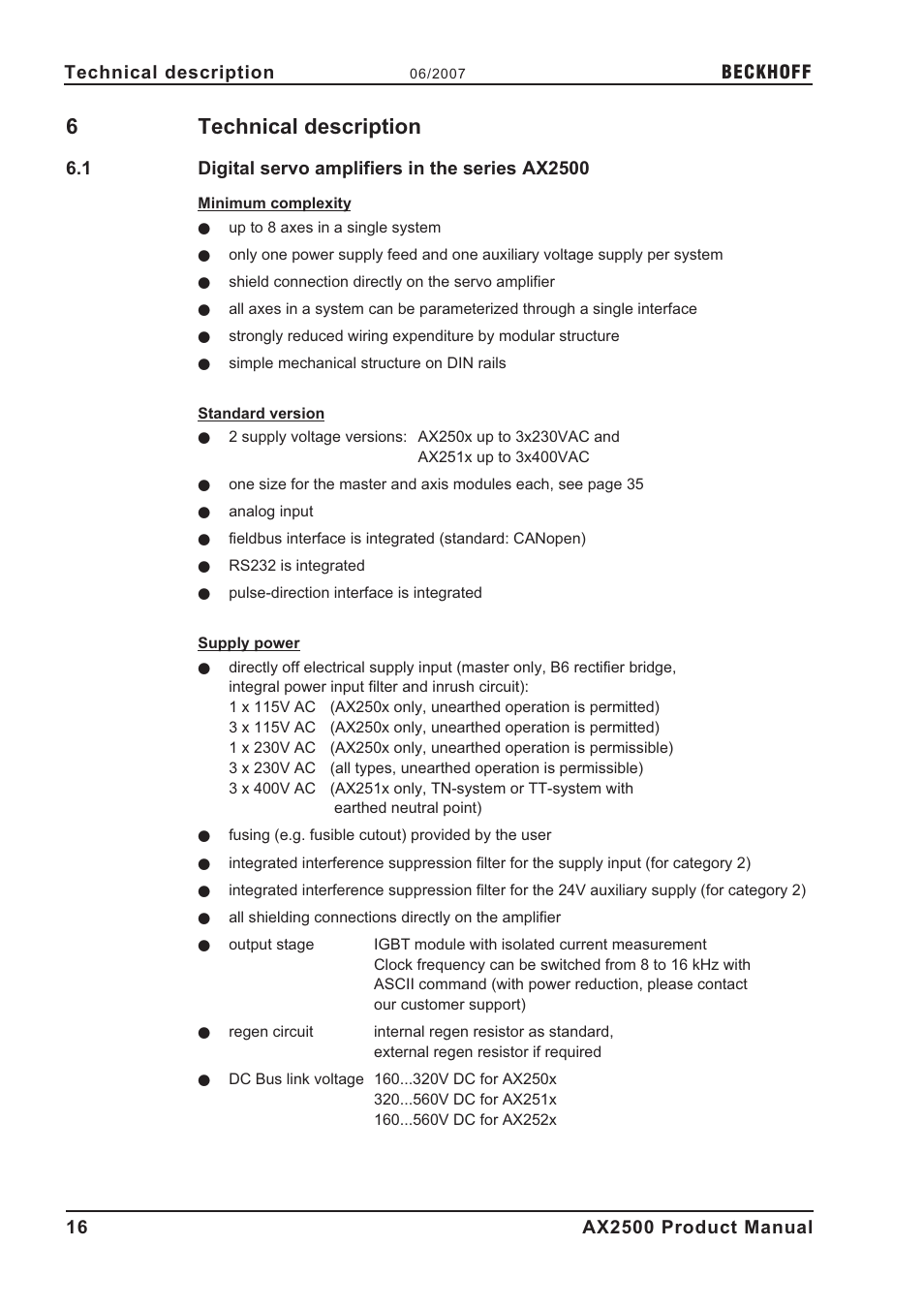 Technical description 06/2007 BECKHOFF

6 Technical description

6.1 Digital servo amplifiers in the series AX2500

Minimum complexity

● up to 8 axes in a single system
● only one power supply feed and one auxiliary voltage supply per system
● shield connection directly on the servo amplifier
● all axes in a system can be parameterized through a single interface
● strongly reduced wiring expenditure by modular structure
● simple mechanical structure on DIN rails

Standard version

● 2 supply voltage versions: AX250x up to 3x230VAC and AX251x up to 3x400VAC
● one size for the master and axis modules each, see page 35
● analog input
● fieldbus interface is integrated (standard: CANopen)
● RS232 is integrated
● pulse-direction interface is integrated

Supply power

● directly off electrical supply input (master only, B6 rectifier bridge, integral power input filter and inrush circuit):
1 x 115V AC (AX250x only, unearthed operation is permitted)
3 x 115V AC (AX250x only, unearthed operation is permitted)
1 x 230V AC (AX250x only, unearthed operation is permissible)
3 x 230V AC (all types, unearthed operation is permissible)
3 x 400V AC (AX251x only, TN-system or TT-system with earthed neutral point)
● fusing (e.g. fusible cutout) provided by the user
● integrated interference suppression filter for the supply input (for category 2)
● integrated interference suppression filter for the 24V auxiliary supply (for category 2)
● all shielding connections directly on the amplifier
● output stage IGBT module with isolated current measurement
Clock frequency can be switched from 8 to 16 kHz with ASCII command (with power reduction, please contact our customer support)
● regen circuit internal regen resistor as standard, external regen resistor if required
● DC Bus link voltage 160...320V DC for AX250x
320...560V DC for AX251x
160...560V DC for AX252x

16 AX2500 Product Manual